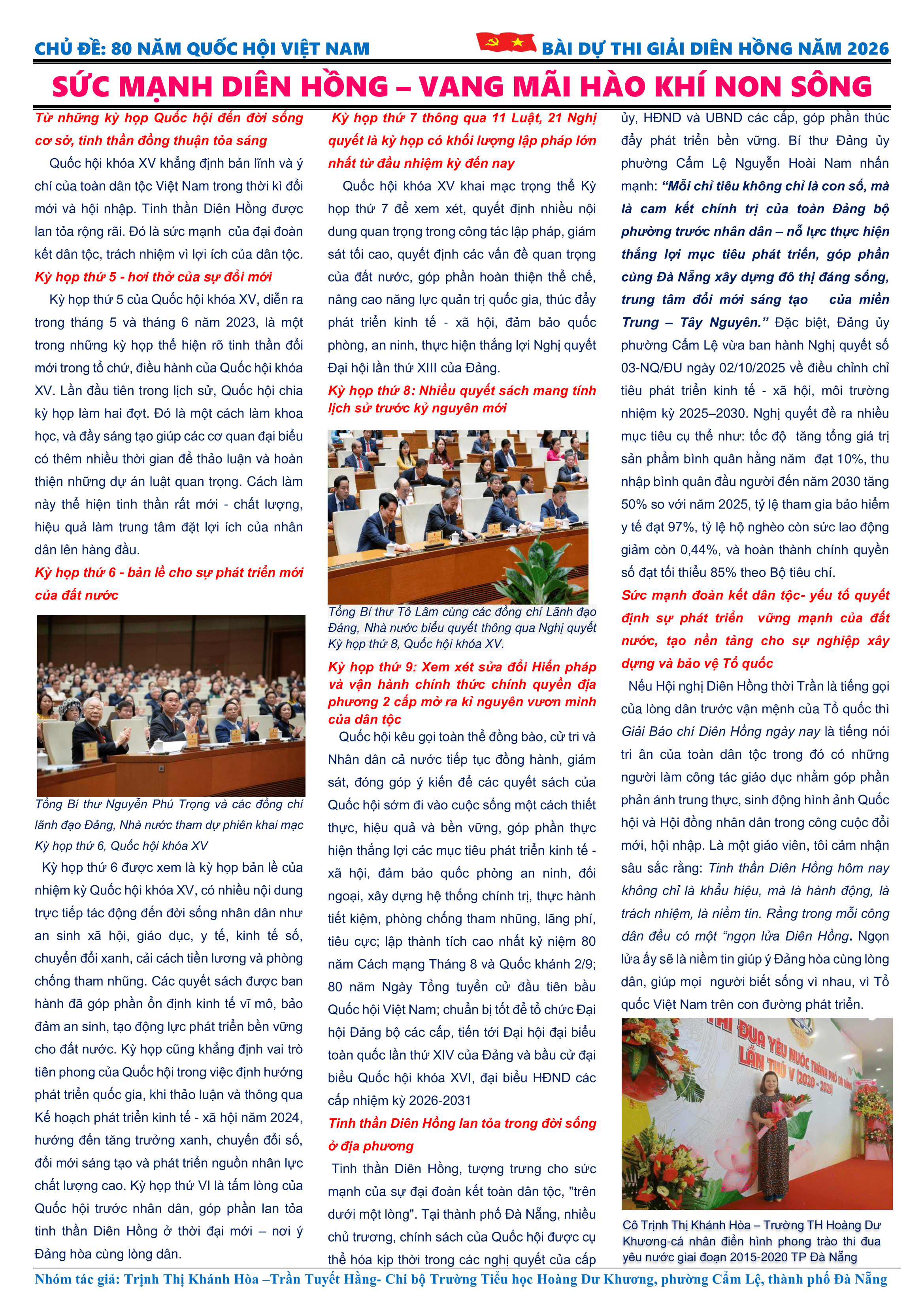 CHỦ ĐỀ: 80 NĂM QUỐC HỘI VIỆT NAM

BÀI DỰ THI GIẢI DIÊN HỒNG NĂM 2026

SỨC MẠNH DIÊN HỒNG – VANG MÃI HÀO KHÍ NON SÔNG

Từ những kỳ họp Quốc hội đến đời sống cơ sở, tinh thần đồng thuận tỏa sáng

Quốc hội khóa XV khẳng định bản lĩnh và ý chí của toàn dân tộc Việt Nam trong thời kì đổi mới và hội nhập. Tinh thần Diên Hồng được lan tỏa rộng rãi. Đó là sức mạnh của đại đoàn kết dân tộc, trách nhiệm vì lợi ích của dân tộc.

Kỳ họp thứ 5 - hơi thở của sự đổi mới

Kỳ họp thứ 5 của Quốc hội khóa XV, diễn ra trong tháng 5 và tháng 6 năm 2023, là một trong những kỳ họp thể hiện rõ tinh thần đổi mới trong tổ chức, điều hành của Quốc hội khóa XV. Lần đầu tiên trong lịch sử, Quốc hội chia kỳ họp làm hai đợt. Đó là một cách làm khoa học, và đầy sáng tạo giúp các cơ quan đại biểu có thêm nhiều thời gian để thảo luận và hoàn thiện những dự án luật quan trọng. Cách làm này thể hiện tinh thần rất mới - chất lượng, hiệu quả làm trung tâm đặt lợi ích của nhân dân lên hàng đầu.

Kỳ họp thứ 6 - bản lề cho sự phát triển mới của đất nước

Tổng Bí thư Nguyễn Phú Trọng và các đồng chí lãnh đạo Đảng, Nhà nước tham dự phiên khai mạc Kỳ họp thứ 6, Quốc hội khóa XV

Kỳ họp thứ 6 được xem là kỳ họp bản lề của nhiệm kỳ Quốc hội khóa XV, có nhiều nội dung trực tiếp tác động đến đời sống nhân dân như an sinh xã hội, giáo dục, y tế, kinh tế số, chuyển đổi xanh, cải cách tiền lương và phòng chống tham nhũng. Các quyết sách được ban hành đã góp phần ổn định kinh tế vĩ mô, bảo đảm an sinh, tạo động lực phát triển bền vững cho đất nước. Kỳ họp cũng khẳng định vai trò tiên phong của Quốc hội trong việc định hướng phát triển quốc gia, khi thảo luận và thông qua Kế hoạch phát triển kinh tế - xã hội năm 2024, hướng đến tăng trưởng xanh, chuyển đổi số, đổi mới sáng tạo và phát triển nguồn nhân lực chất lượng cao. Kỳ họp thứ VI là tấm lòng của Quốc hội trước nhân dân, góp phần lan tỏa tinh thần Diên Hồng ở thời đại mới – nơi ý Đảng hòa cùng lòng dân.

Kỳ họp thứ 7 thông qua 11 Luật, 21 Nghị quyết là kỳ họp có khối lượng lập pháp lớn nhất từ đầu nhiệm kỳ đến nay

Quốc hội khóa XV khai mạc trọng thể Kỳ họp thứ 7 để xem xét, quyết định nhiều nội dung quan trọng trong công tác lập pháp, giám sát tối cao, quyết định các vấn đề quan trọng của đất nước, góp phần hoàn thiện thể chế, nâng cao năng lực quản trị quốc gia, thúc đẩy phát triển kinh tế - xã hội, đảm bảo quốc phòng, an ninh, thực hiện thắng lợi Nghị quyết Đại hội lần thứ XIII của Đảng.

Kỳ họp thứ 8: Nhiều quyết sách mang tính lịch sử trước kỷ nguyên mới

Tổng Bí thư Tô Lâm cùng các đồng chí Lãnh đạo Đảng, Nhà nước biểu quyết thông qua Nghị quyết Kỳ họp thứ 8, Quốc hội khóa XV.

Kỳ họp thứ 9: Xem xét sửa đổi Hiến pháp và vận hành chính thức chính quyền địa phương 2 cấp mở ra kỉ nguyên vươn mình của dân tộc

Quốc hội kêu gọi toàn thể đồng bào, cử tri và Nhân dân cả nước tiếp tục đồng hành, giám sát, đóng góp ý kiến để các quyết sách của Quốc hội sớm đi vào cuộc sống một cách thiết thực, hiệu quả và bền vững, góp phần thực hiện thắng lợi các mục tiêu phát triển kinh tế - xã hội, đảm bảo quốc phòng an ninh, đối ngoại, xây dựng hệ thống chính trị, thực hành tiết kiệm, phòng chống tham nhũng, lãng phí, tiêu cực; lập thành tích cao nhất kỷ niệm 80 năm Cách mạng Tháng 8 và Quốc khánh 2/9; 80 năm Ngày Tổng tuyển cử đầu tiên bầu Quốc hội Việt Nam; chuẩn bị tốt để tổ chức Đại hội Đảng bộ các cấp, tiến tới Đại hội đại biểu toàn quốc lần thứ XIV của Đảng và bầu cử đại biểu Quốc hội khóa XVI, đại biểu HĐND các cấp nhiệm kỳ 2026-2031

Tinh thần Diên Hồng lan tỏa trong đời sống ở địa phương

Tinh thần Diên Hồng, tượng trưng cho sức mạnh của sự đại đoàn kết toàn dân tộc, "trên dưới một lòng". Tại thành phố Đà Nẵng, nhiều chủ trương, chính sách của Quốc hội được cụ thể hóa kịp thời trong các nghị quyết của cấp ủy, HĐND và UBND các cấp, góp phần thúc đẩy phát triển bền vững. Bí thư Đảng ủy phường Cẩm Lệ Nguyễn Hoài Nam nhấn mạnh: “Mỗi chỉ tiêu không chỉ là con số, mà là cam kết chính trị của toàn Đảng bộ phường trước nhân dân – nỗ lực thực hiện thắng lợi mục tiêu phát triển, góp phần cùng Đà Nẵng xây dựng đô thị đáng sống, trung tâm đổi mới sáng tạo của miền Trung – Tây Nguyên.” Đặc biệt, Đảng ủy phường Cẩm Lệ vừa ban hành Nghị quyết số 03-NQ/ĐU ngày 02/10/2025 về điều chỉnh chỉ tiêu phát triển kinh tế - xã hội, môi trường nhiệm kỳ 2025–2030. Nghị quyết đề ra nhiều mục tiêu cụ thể như: tốc độ tăng tổng giá trị sản phẩm bình quân hằng năm đạt 10%, thu nhập bình quân đầu người đến năm 2030 tăng 50% so với năm 2025, tỷ lệ tham gia bảo hiểm y tế đạt 97%, tỷ lệ hộ nghèo còn sức lao động giảm còn 0,44%, và hoàn thành chính quyền số đạt tối thiểu 85% theo Bộ tiêu chí.

Sức mạnh đoàn kết dân tộc- yếu tố quyết định sự phát triển vững mạnh của đất nước, tạo nền tảng cho sự nghiệp xây dựng và bảo vệ Tổ quốc

Nếu Hội nghị Diên Hồng thời Trần là tiếng gọi của lòng dân trước vận mệnh của Tổ quốc thì Giải Báo chí Diên Hồng ngày nay là tiếng nói tri ân của toàn dân tộc trong đó có những người làm công tác giáo dục nhằm góp phần phản ánh trung thực, sinh động hình ảnh Quốc hội và Hội đồng nhân dân trong công cuộc đổi mới, hội nhập. Là một giáo viên, tôi cảm nhận sâu sắc rằng: Tinh thần Diên Hồng hôm nay không chỉ là khẩu hiệu, mà là hành động, là trách nhiệm, là niềm tin. Rằng trong mỗi công dân đều có một “ngọn lửa Diên Hồng. Ngọn lửa ấy sẽ là niềm tin giúp ý Đảng hòa cùng lòng dân, giúp mọi người biết sống vì nhau, vì Tổ quốc Việt Nam trên con đường phát triển.

THI ĐUA YÊU NƯỚC THÀNH PHỐ ĐÀ NẴNG LẦN THỨ V (2020 - 2025)

Cô Trịnh Thị Khánh Hòa – Trường TH Hoàng Dư Khương-cá nhân điển hình phong trào thi đua yêu nước giai đoạn 2015-2020 TP Đà Nẵng

Nhóm tác giả: Trịnh Thị Khánh Hòa –Trần Tuyết Hằng- Chi bộ Trường Tiểu học Hoàng Dư Khương, phường Cẩm Lệ, thành phố Đà Nẵng